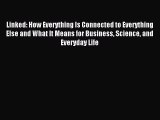 Linked: How Everything Is Connected to Everything Else and What It Means for Business, Science, and Everyday Life